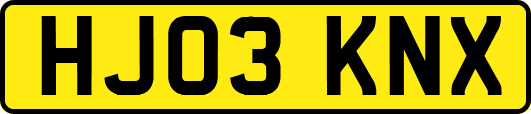 HJ03 KNX